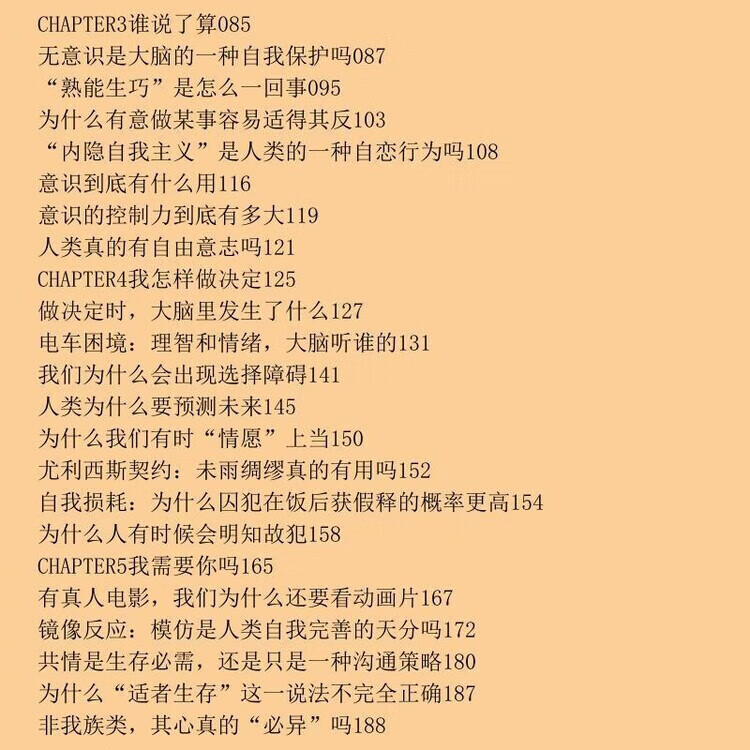 CHAPTER3谁说了算085
无意识是大脑的一种自我保护吗087
“熟能生巧”是怎么一回事095
为什么有意做某事容易适得其反103
“内隐自我主义”是人类的一种自恋行为吗108
意识到底有什么用116
意识的控制力到底有多大119
人类真的有自由意志吗121
CHAPTER4我怎样做决定125
做决定时，大脑里发生了什么127
电车困境：理智和情绪，大脑听谁的131
我们为什么会出现选择障碍141
人类为什么要预测未来145
为什么我们有时“情愿”上当150
尤利西斯契约：未雨绸缪真的有用吗152
自我损耗：为什么囚犯在饭后获假释的概率更高154
为什么人有时候会明知故犯158
CHAPTER5我需要你吗165
有真人电影，我们为什么还要看动画片167
镜像反应：模仿是人类自我完善的天分吗172
共情是生存必需，还是只是一种沟通策略180
为什么“适者生存”这一说法不完全正确187
非我族类，其心真的“必异”吗188